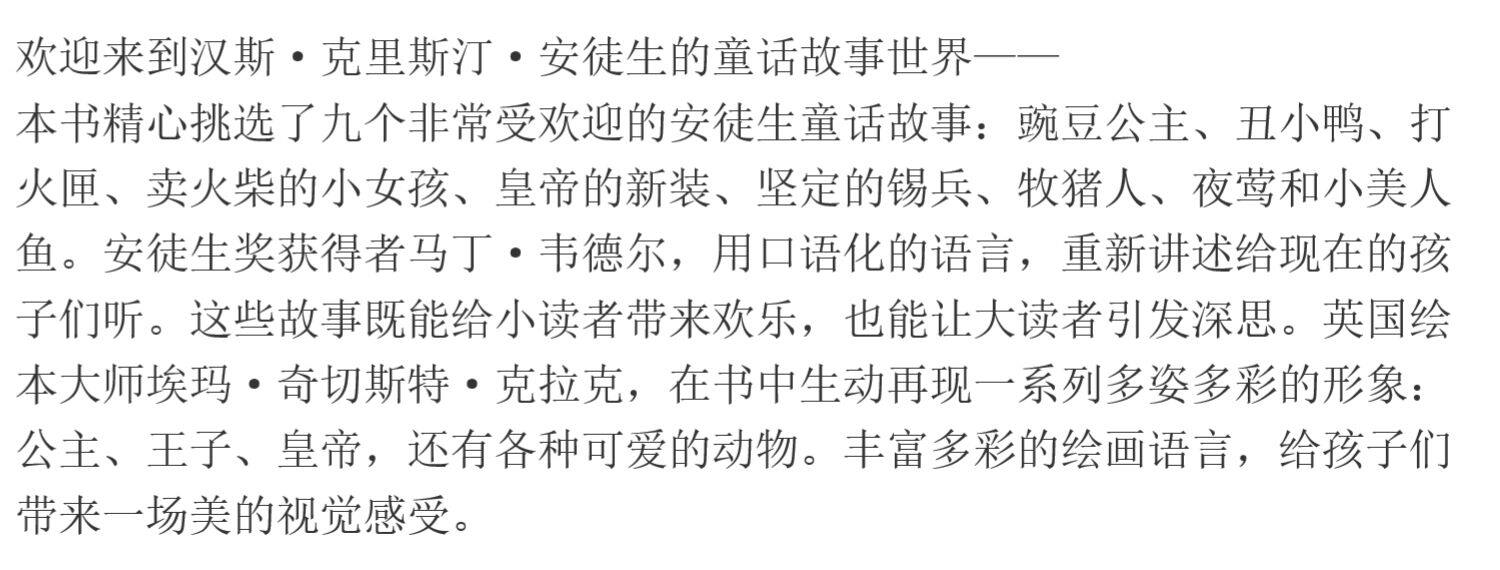 欢迎来到汉斯·克里斯汀·安徒生的童话故事世界——

本书精心挑选了九个非常受欢迎的安徒生童话故事：豌豆公主、丑小鸭、打火匣、卖火柴的小女孩、皇帝的新装、坚定的锡兵、牧猪人、夜莺和小美人鱼。安徒生奖获得者马丁·韦德尔，用口语化的语言，重新讲述给现在的孩子们听。这些故事既能给小读者带来欢乐，也能让大读者引发深思。英国绘本大师埃玛·奇切斯特·克拉克，在书中生动再现一系列多姿多彩的形象：公主、王子、皇帝，还有各种可爱的动物。丰富多彩的绘画语言，给孩子们带来一场美的视觉感受。